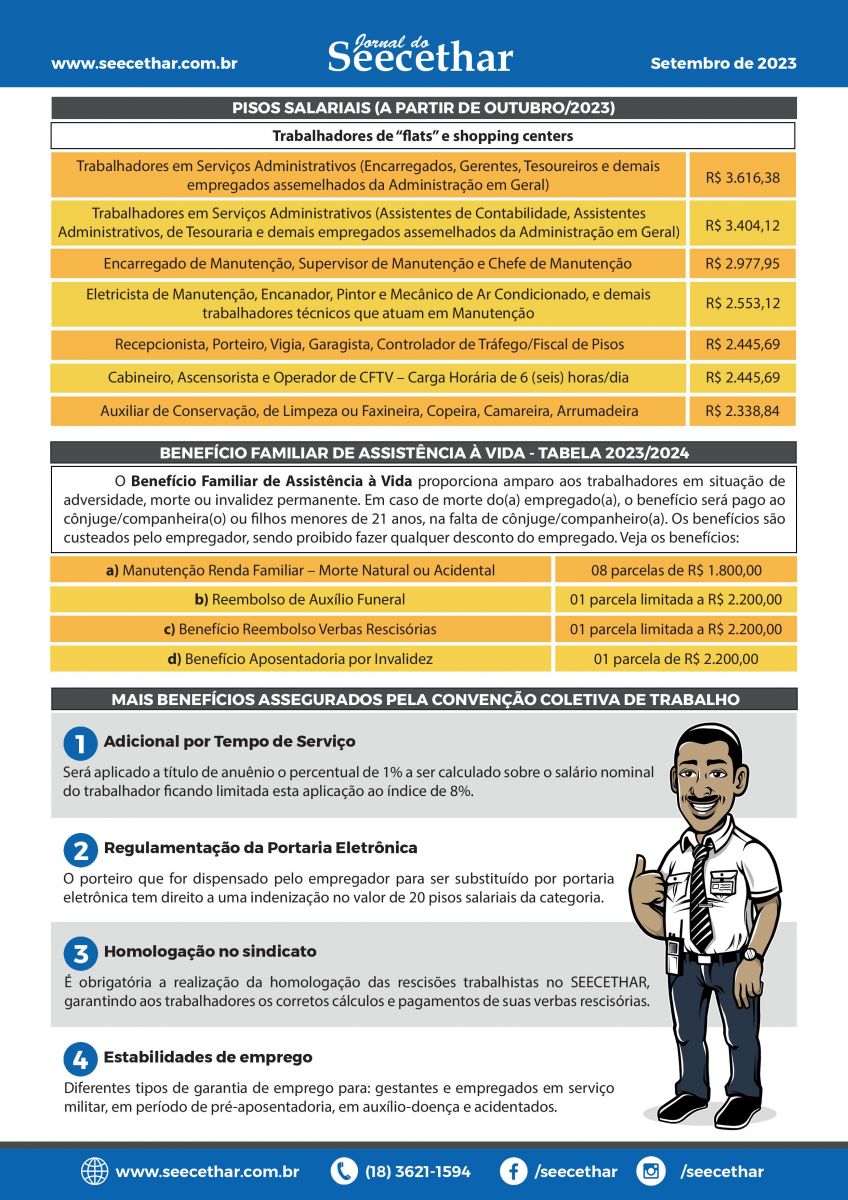 www.seecethar.com.br

Jornal do Seecethar

Setembro de 2023

PISOS SALARIAIS (A PARTIR DE OUTUBRO/2023)

Trabalhadores de "flats" e shopping centers

| | |
|---|---|
| Trabalhadores em Serviços Administrativos (Encarregados, Gerentes, Tesoureiros e demais empregados assemelhados da Administração em Geral) | R$ 3.616,38 |
| Trabalhadores em Serviços Administrativos (Assistentes de Contabilidade, Assistentes Administrativos, de Tesouraria e demais empregados assemelhados da Administração em Geral) | R$ 3.404,12 |
| Encarregado de Manutenção, Supervisor de Manutenção e Chefe de Manutenção | R$ 2.977,95 |
| Eletricista de Manutenção, Encanador, Pintor e Mecânico de Ar Condicionado, e demais trabalhadores técnicos que atuam em Manutenção | R$ 2.553,12 |
| Recepcionista, Porteiro, Vigia, Garagista, Controlador de Tráfego/Fiscal de Pisos | R$ 2.445,69 |
| Cabineiro, Ascensorista e Operador de CFTV – Carga Horária de 6 (seis) horas/dia | R$ 2.445,69 |
| Auxiliar de Conservação, de Limpeza ou Faxineira, Copeira, Camareira, Arrumadeira | R$ 2.338,84 |

BENEFÍCIO FAMILIAR DE ASSISTÊNCIA À VIDA - TABELA 2023/2024

O Benefício Familiar de Assistência à Vida proporciona amparo aos trabalhadores em situação de adversidade, morte ou invalidez permanente. Em caso de morte do(a) empregado(a), o benefício será pago ao cônjuge/companheira(o) ou filhos menores de 21 anos, na falta de cônjuge/companheiro(a). Os benefícios são custeados pelo empregador, sendo proibido fazer qualquer desconto do empregado. Veja os benefícios:

| | |
|---|---|
| a) Manutenção Renda Familiar – Morte Natural ou Acidental | 08 parcelas de R$ 1.800,00 |
| b) Reembolso de Auxílio Funeral | 01 parcela limitada a R$ 2.200,00 |
| c) Benefício Reembolso Verbas Rescisórias | 01 parcela limitada a R$ 2.200,00 |
| d) Benefício Aposentadoria por Invalidez | 01 parcela de R$ 2.200,00 |

MAIS BENEFÍCIOS ASSEGURADOS PELA CONVENÇÃO COLETIVA DE TRABALHO

1 Adicional por Tempo de Serviço

Será aplicado a título de anuênio o percentual de 1% a ser calculado sobre o salário nominal do trabalhador ficando limitada esta aplicação ao índice de 8%.

2 Regulamentação da Portaria Eletrônica

O porteiro que for dispensado pelo empregador para ser substituído por portaria eletrônica tem direito a uma indenização no valor de 20 pisos salariais da categoria.

3 Homologação no sindicato

É obrigatória a realização da homologação das rescisões trabalhistas no SEECETHAR, garantindo aos trabalhadores os corretos cálculos e pagamentos de suas verbas rescisórias.

4 Estabilidades de emprego

Diferentes tipos de garantia de emprego para: gestantes e empregados em serviço militar, em período de pré-aposentadoria, em auxílio-doença e acidentados.

www.seecethar.com.br (18) 3621-1594 /seecethar /seecethar